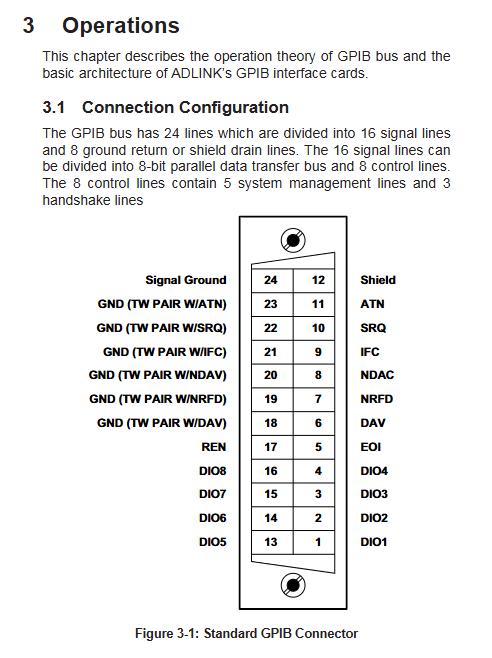 3 Operations

This chapter describes the operation theory of GPIB bus and the basic architecture of ADLINK's GPIB interface cards.

3.1 Connection Configuration

The GPIB bus has 24 lines which are divided into 16 signal lines and 8 ground return or shield drain lines. The 16 signal lines can be divided into 8-bit parallel data transfer bus and 8 control lines. The 8 control lines contain 5 system management lines and 3 handshake lines

| | | | |
|---|---|---|---|
| Signal Ground | 24 | 12 | Shield |
| GND (TW PAIR W/ATN) | 23 | 11 | ATN |
| GND (TW PAIR W/SRQ) | 22 | 10 | SRQ |
| GND (TW PAIR W/IFC) | 21 | 9 | IFC |
| GND (TW PAIR W/NDAV) | 20 | 8 | NDAC |
| GND (TW PAIR W/NRFD) | 19 | 7 | NRFD |
| GND (TW PAIR W/DAV) | 18 | 6 | DAV |
| REN | 17 | 5 | EOI |
| DIO8 | 16 | 4 | DIO4 |
| DIO7 | 15 | 3 | DIO3 |
| DIO6 | 14 | 2 | DIO2 |
| DIO5 | 13 | 1 | DIO1 |

Figure 3-1: Standard GPIB Connector